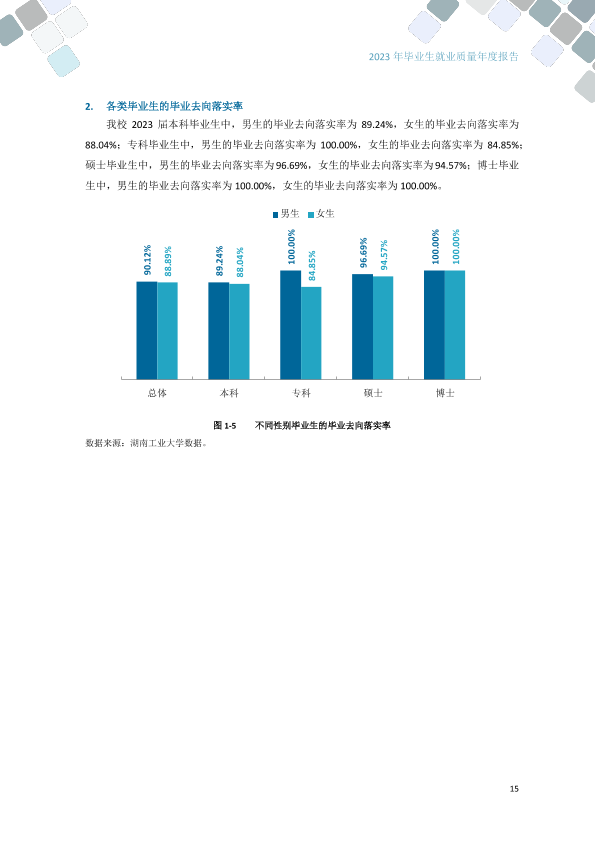 2023年毕业生就业质量年度报告

2. 各类毕业生的毕业去向落实率

我校2023届本科毕业生中，男生的毕业去向落实率为89.24%，女生的毕业去向落实率为88.04%；专科毕业生中，男生的毕业去向落实率为100.00%，女生的毕业去向落实率为84.85%；硕士毕业生中，男生的毕业去向落实率为96.69%，女生的毕业去向落实率为94.57%；博士毕业生中，男生的毕业去向落实率为100.00%，女生的毕业去向落实率为100.00%。

男生 女生

90.12% 88.89% 89.24% 88.04% 100.00% 84.85% 96.69% 94.57% 100.00% 100.00%

总体 本科 专科 硕士 博士

图1-5 不同性别毕业生的毕业去向落实率

数据来源：湖南工业大学数据。

15